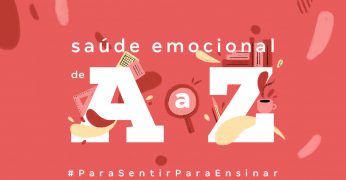 saúde emocional
de A a Z
#ParaSentirParaEnsinar